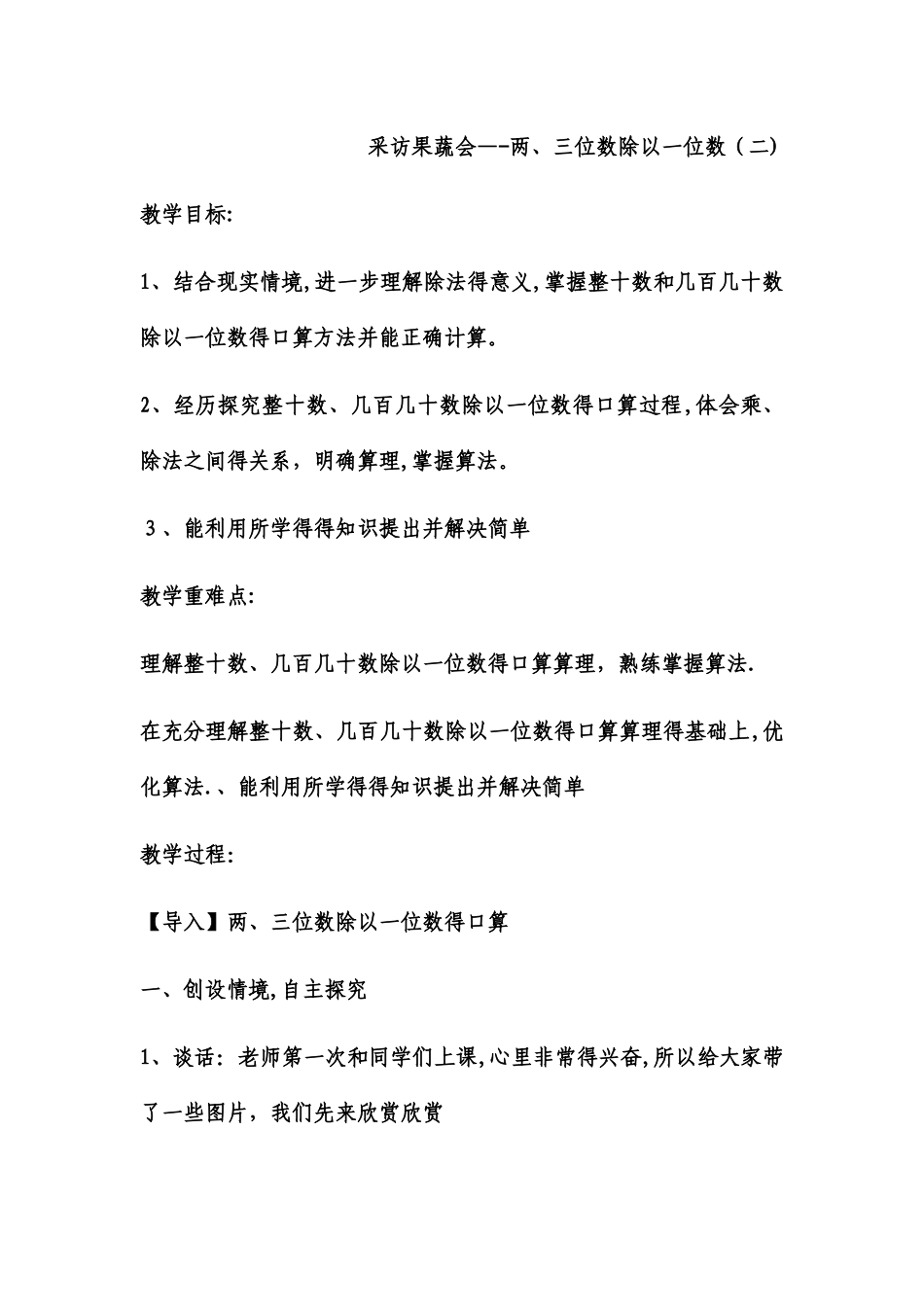 采访果蔬会—-两、三位数除以一位数（二）

教学目标:

1、结合现实情境,进一步理解除法得意义,掌握整十数和几百几十数除以一位数得口算方法并能正确计算。

2、经历探究整十数、几百几十数除以一位数得口算过程,体会乘、除法之间得关系，明确算理,掌握算法。

3、能利用所学得得知识提出并解决简单

教学重难点:

理解整十数、几百几十数除以一位数得口算算理，熟练掌握算法.

在充分理解整十数、几百几十数除以一位数得口算算理得基础上,优化算法.、能利用所学得得知识提出并解决简单

教学过程:

【导入】两、三位数除以一位数得口算

一、创设情境,自主探究

1、谈话：老师第一次和同学们上课,心里非常得兴奋,所以给大家带了一些图片，我们先来欣赏欣赏